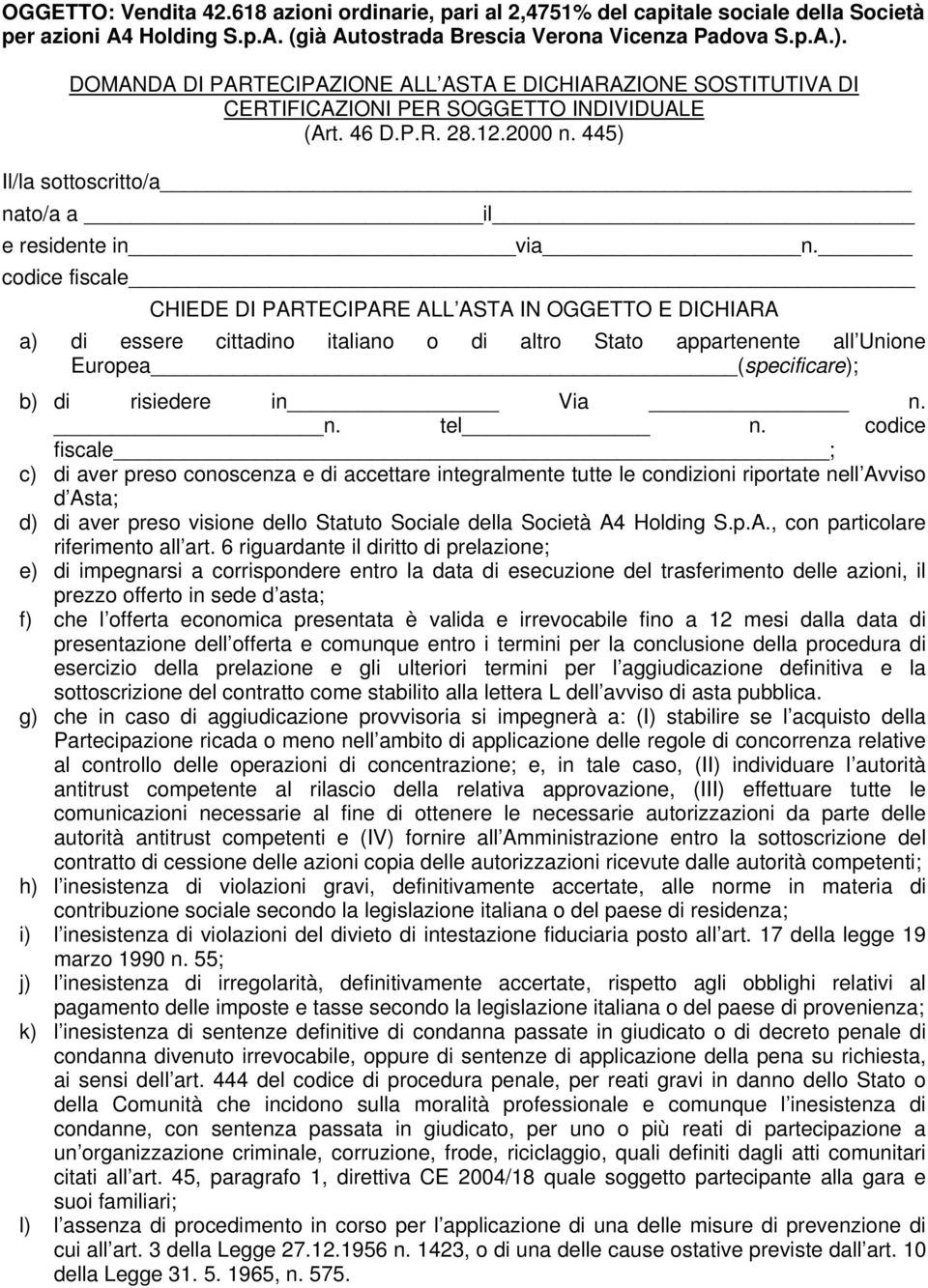 OGGETTO: Vendita 42.618 azioni ordinarie, pari al 2,4751% del capitale sociale della Società per azioni A4 Holding S.p.A. (già Autostrada Brescia Verona Vicenza Padova S.p.A.).

DOMANDA DI PARTECIPAZIONE ALL ASTA E DICHIARAZIONE SOSTITUTIVA DI CERTIFICAZIONI PER SOGGETTO INDIVIDUALE (Art. 46 D.P.R. 28.12.2000 n. 445)

Il/la sottoscritto/a

nato/a a il

e residente in via n.

codice fiscale

CHIEDE DI PARTECIPARE ALL ASTA IN OGGETTO E DICHIARA

a) di essere cittadino italiano o di altro Stato appartenente all Unione Europea (specificare);

b) di risiedere in Via n. n. tel n. codice fiscale ;

c) di aver preso conoscenza e di accettare integralmente tutte le condizioni riportate nell Avviso d Asta;

d) di aver preso visione dello Statuto Sociale della Società A4 Holding S.p.A., con particolare riferimento all art. 6 riguardante il diritto di prelazione;

e) di impegnarsi a corrispondere entro la data di esecuzione del trasferimento delle azioni, il prezzo offerto in sede d asta;

f) che l offerta economica presentata è valida e irrevocabile fino a 12 mesi dalla data di presentazione dell offerta e comunque entro i termini per la conclusione della procedura di esercizio della prelazione e gli ulteriori termini per l aggiudicazione definitiva e la sottoscrizione del contratto come stabilito alla lettera L dell avviso di asta pubblica.

g) che in caso di aggiudicazione provvisoria si impegnerà a: (I) stabilire se l acquisto della Partecipazione ricada o meno nell ambito di applicazione delle regole di concorrenza relative al controllo delle operazioni di concentrazione; e, in tale caso, (II) individuare l autorità antitrust competente al rilascio della relativa approvazione, (III) effettuare tutte le comunicazioni necessarie al fine di ottenere le necessarie autorizzazioni da parte delle autorità antitrust competenti e (IV) fornire all Amministrazione entro la sottoscrizione del contratto di cessione delle azioni copia delle autorizzazioni ricevute dalle autorità competenti;

h) l inesistenza di violazioni gravi, definitivamente accertate, alle norme in materia di contribuzione sociale secondo la legislazione italiana o del paese di residenza;

i) l inesistenza di violazioni del divieto di intestazione fiduciaria posto all art. 17 della legge 19 marzo 1990 n. 55;

j) l inesistenza di irregolarità, definitivamente accertate, rispetto agli obblighi relativi al pagamento delle imposte e tasse secondo la legislazione italiana o del paese di provenienza;

k) l inesistenza di sentenze definitive di condanna passate in giudicato o di decreto penale di condanna divenuto irrevocabile, oppure di sentenze di applicazione della pena su richiesta, ai sensi dell art. 444 del codice di procedura penale, per reati gravi in danno dello Stato o della Comunità che incidono sulla moralità professionale e comunque l inesistenza di condanne, con sentenza passata in giudicato, per uno o più reati di partecipazione a un organizzazione criminale, corruzione, frode, riciclaggio, quali definiti dagli atti comunitari citati all art. 45, paragrafo 1, direttiva CE 2004/18 quale soggetto partecipante alla gara e suoi familiari;

l) l assenza di procedimento in corso per l applicazione di una delle misure di prevenzione di cui all art. 3 della Legge 27.12.1956 n. 1423, o di una delle cause ostative previste dall art. 10 della Legge 31. 5. 1965, n. 575.